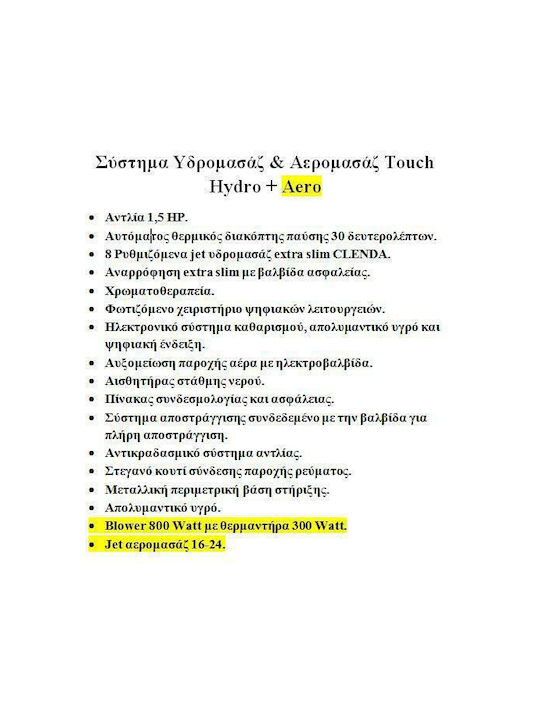 Σύστημα Υδρομασάζ & Αερομασάζ Touch Hydro + Aero

• Αντλία 1,5 HP.
• Αυτόματος θερμικός διακόπτης παύσης 30 δευτερολέπτων.
• 8 Ρυθμιζόμενα jet υδρομασάζ extra slim CLENDA.
• Αναρρόφηση extra slim με βαλβίδα ασφαλείας.
• Χρωματοθεραπεία.
• Φωτιζόμενο χειριστήριο ψηφιακών λειτουργειών.
• Ηλεκτρονικό σύστημα καθαρισμού, απολυμαντικό υγρό και ψηφιακή ένδειξη.
• Αυξομείωση παροχής αέρα με ηλεκτροβαλβίδα.
• Αισθητήρας στάθμης νερού.
• Πίνακας συνδεσμολογίας και ασφάλειας.
• Σύστημα αποστράγγισης συνδεδεμένο με την βαλβίδα για πλήρη αποστράγγιση.
• Αντικραδασμικό σύστημα αντλίας.
• Στεγανό κουτί σύνδεσης παροχής ρεύματος.
• Μεταλλική περιμετρική βάση στήριξης.
• Απολυμαντικό υγρό.
• Blower 800 Watt με θερμαντήρα 300 Watt.
• Jet αερομασάζ 16-24.